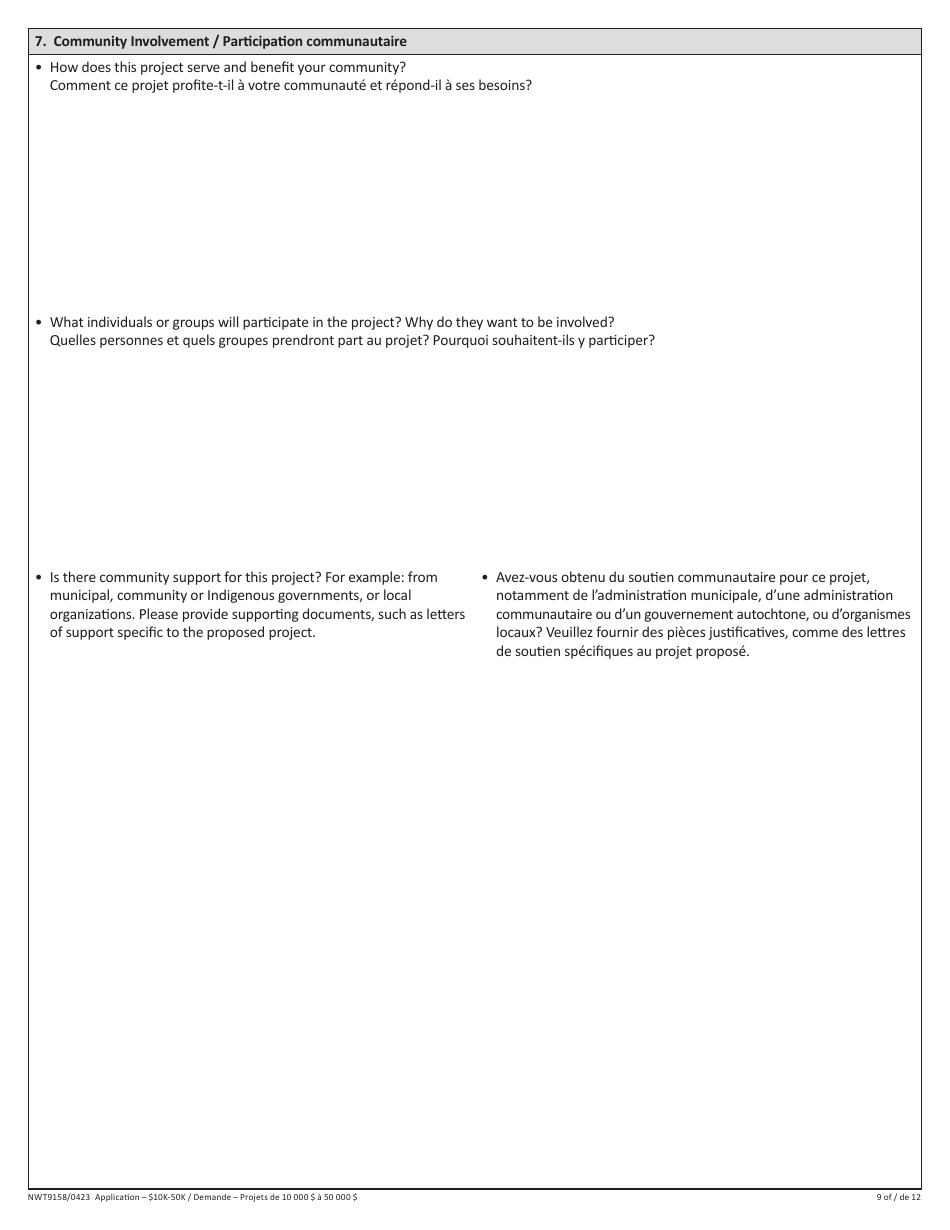 7. Community Involvement / Participation communautaire

• How does this project serve and benefit your community?
Comment ce projet profite-t-il à votre communauté et répond-il à ses besoins?

• What individuals or groups will participate in the project? Why do they want to be involved?
Quelles personnes et quels groupes prendront part au projet? Pourquoi souhaitent-ils y participer?

• Is there community support for this project? For example: from municipal, community or Indigenous governments, or local organizations. Please provide supporting documents, such as letters of support specific to the proposed project.

• Avez-vous obtenu du soutien communautaire pour ce projet, notamment de l'administration municipale, d'une administration communautaire ou d'un gouvernement autochtone, ou d'organismes locaux? Veuillez fournir des pièces justificatives, comme des lettres de soutien spécifiques au projet proposé.

NWT9158/0423 Application – $10K-50K / Demande – Projets de 10 000 $ à 50 000 $

9 of / de 12